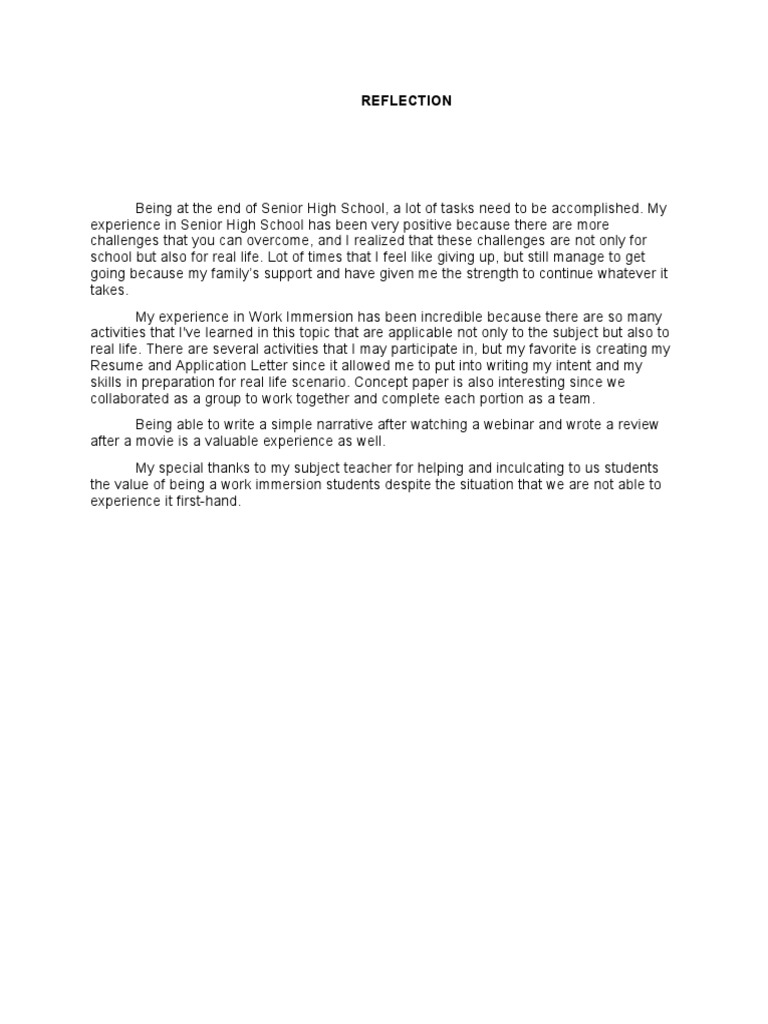 REFLECTION

Being at the end of Senior High School, a lot of tasks need to be accomplished. My experience in Senior High School has been very positive because there are more challenges that you can overcome, and I realized that these challenges are not only for school but also for real life. Lot of times that I feel like giving up, but still manage to get going because my family's support and have given me the strength to continue whatever it takes.

My experience in Work Immersion has been incredible because there are so many activities that I've learned in this topic that are applicable not only to the subject but also to real life. There are several activities that I may participate in, but my favorite is creating my Resume and Application Letter since it allowed me to put into writing my intent and my skills in preparation for real life scenario. Concept paper is also interesting since we collaborated as a group to work together and complete each portion as a team.

Being able to write a simple narrative after watching a webinar and wrote a review after a movie is a valuable experience as well.

My special thanks to my subject teacher for helping and inculcating to us students the value of being a work immersion students despite the situation that we are not able to experience it first-hand.